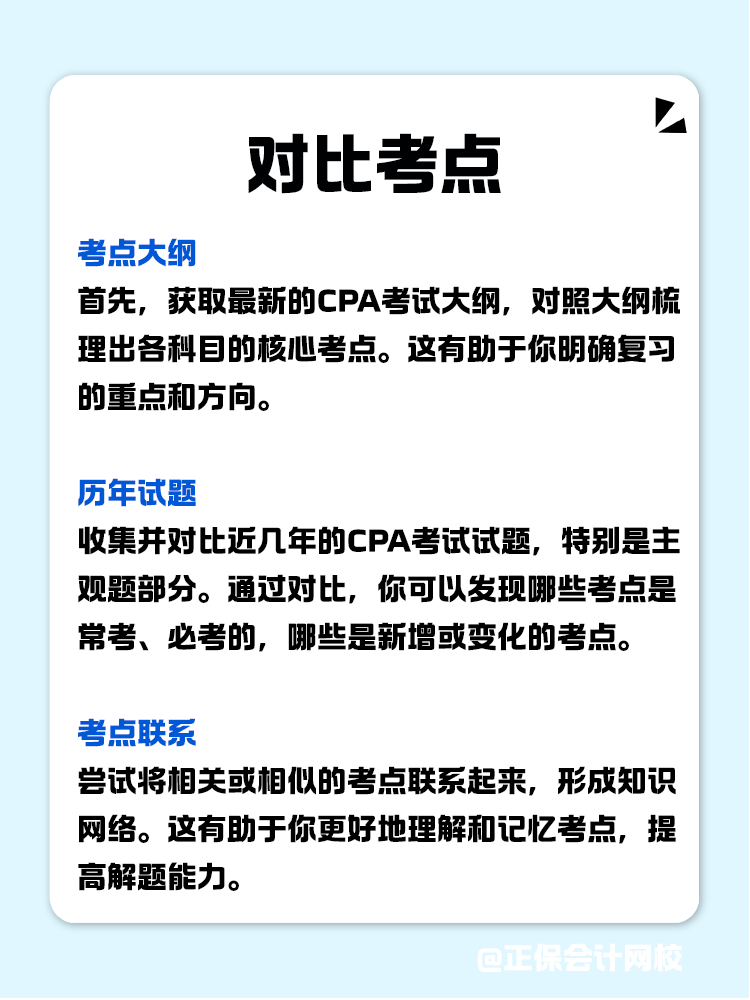 对比考点

考点大纲
首先，获取最新的CPA考试大纲，对照大纲梳理出各科目的核心考点。这有助于你明确复习的重点和方向。

历年试题
收集并对比近几年的CPA考试试题，特别是主观题部分。通过对比，你可以发现哪些考点是常考、必考的，哪些是新增或变化的考点。

考点联系
尝试将相关或相似的考点联系起来，形成知识网络。这有助于你更好地理解和记忆考点，提高解题能力。

@正保会计网校